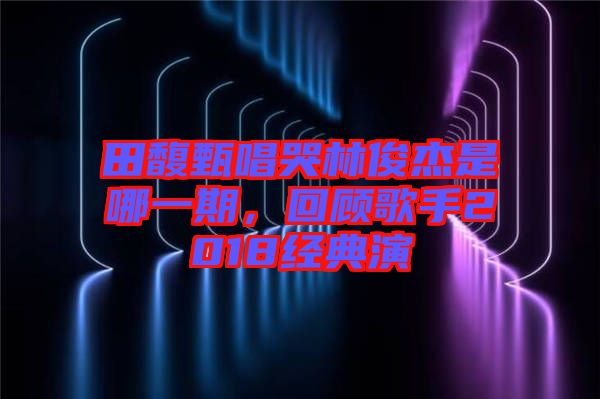 田馥甄唱哭林俊杰是哪一期，回顾歌手2018经典演